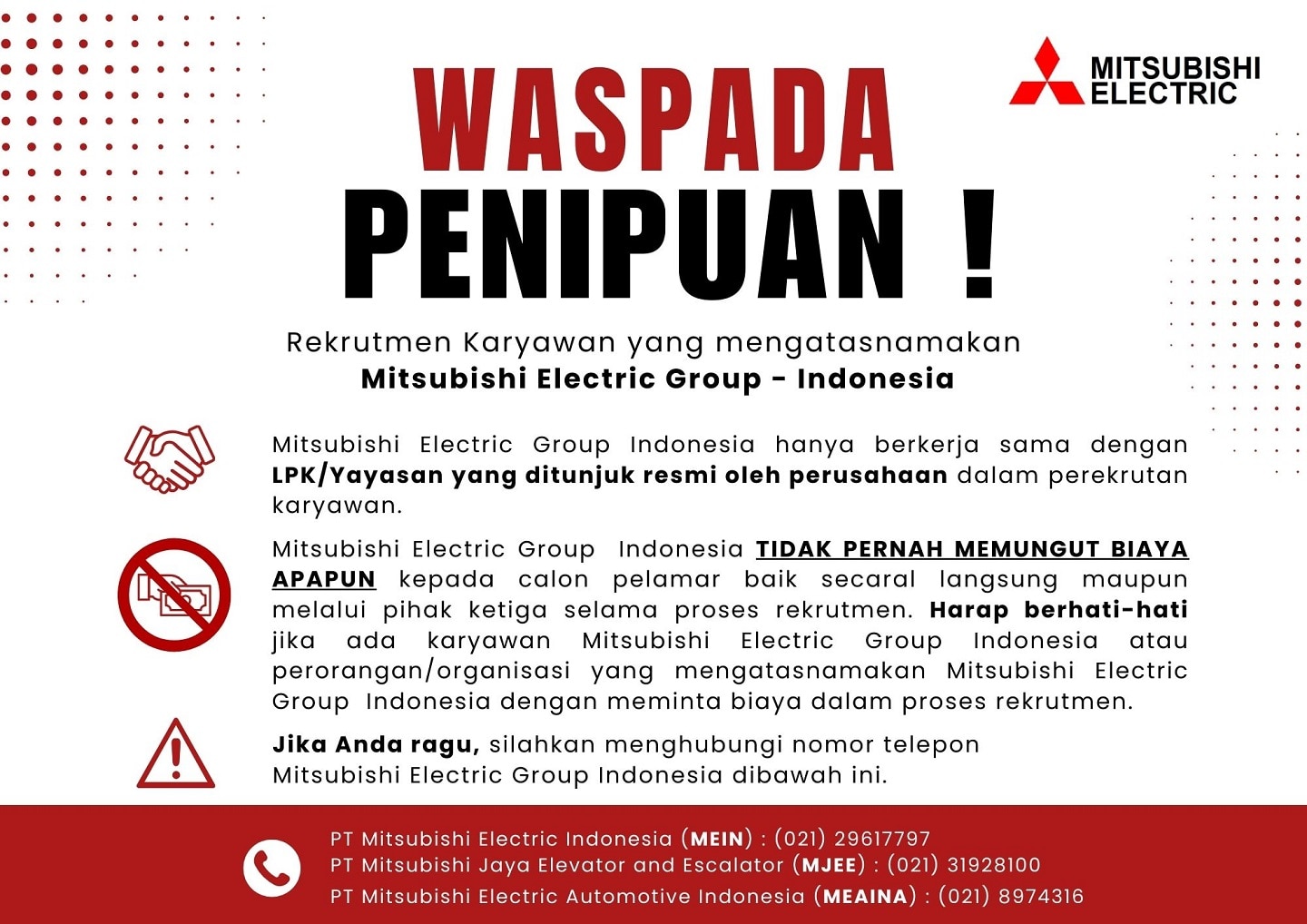 MITSUBISHI ELECTRIC

WASPADA PENIPUAN !

Rekrutmen Karyawan yang mengatasnamakan
Mitsubishi Electric Group - Indonesia

Mitsubishi Electric Group Indonesia hanya berkerja sama dengan LPK/Yayasan yang ditunjuk resmi oleh perusahaan dalam perekrutan karyawan.

Mitsubishi Electric Group Indonesia TIDAK PERNAH MEMUNGUT BIAYA APAPUN kepada calon pelamar baik secaral langsung maupun melalui pihak ketiga selama proses rekrutmen. Harap berhati-hati jika ada karyawan Mitsubishi Electric Group Indonesia atau perorangan/organisasi yang mengatasnamakan Mitsubishi Electric Group Indonesia dengan meminta biaya dalam proses rekrutmen.

Jika Anda ragu, silahkan menghubungi nomor telepon Mitsubishi Electric Group Indonesia dibawah ini.

PT Mitsubishi Electric Indonesia (MEIN) : (021) 29617797
PT Mitsubishi Jaya Elevator and Escalator (MJEE) : (021) 31928100
PT Mitsubishi Electric Automotive Indonesia (MEAINA) : (021) 8974316